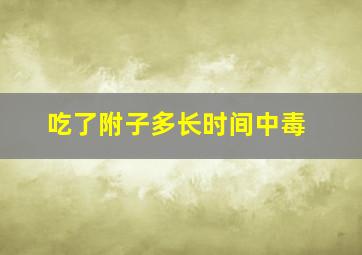 吃了附子多长时间中毒